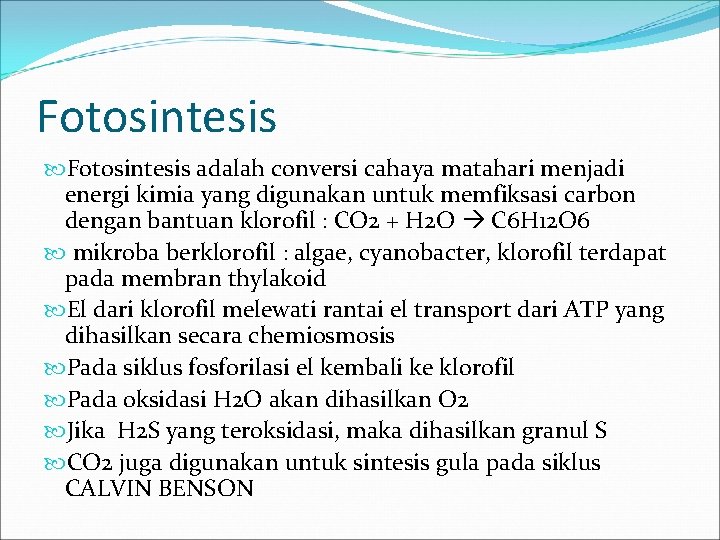 Fotosintesis

Fotosintesis adalah conversi cahaya matahari menjadi energi kimia yang digunakan untuk memfiksasi carbon dengan bantuan klorofil : $CO_2 + H_2O \rightarrow C_6H_{12}O_6$

mikroba berklorofil : algae, cyanobacter, klorofil terdapat pada membran thylakoid

El dari klorofil melewati rantai el transport dari ATP yang dihasilkan secara chemiosmosis

Pada siklus fosforilasi el kembali ke klorofil

Pada oksidasi $H_2O$ akan dihasilkan $O_2$

Jika $H_2S$ yang teroksidasi, maka dihasilkan granul S

$CO_2$ juga digunakan untuk sintesis gula pada siklus CALVIN BENSON